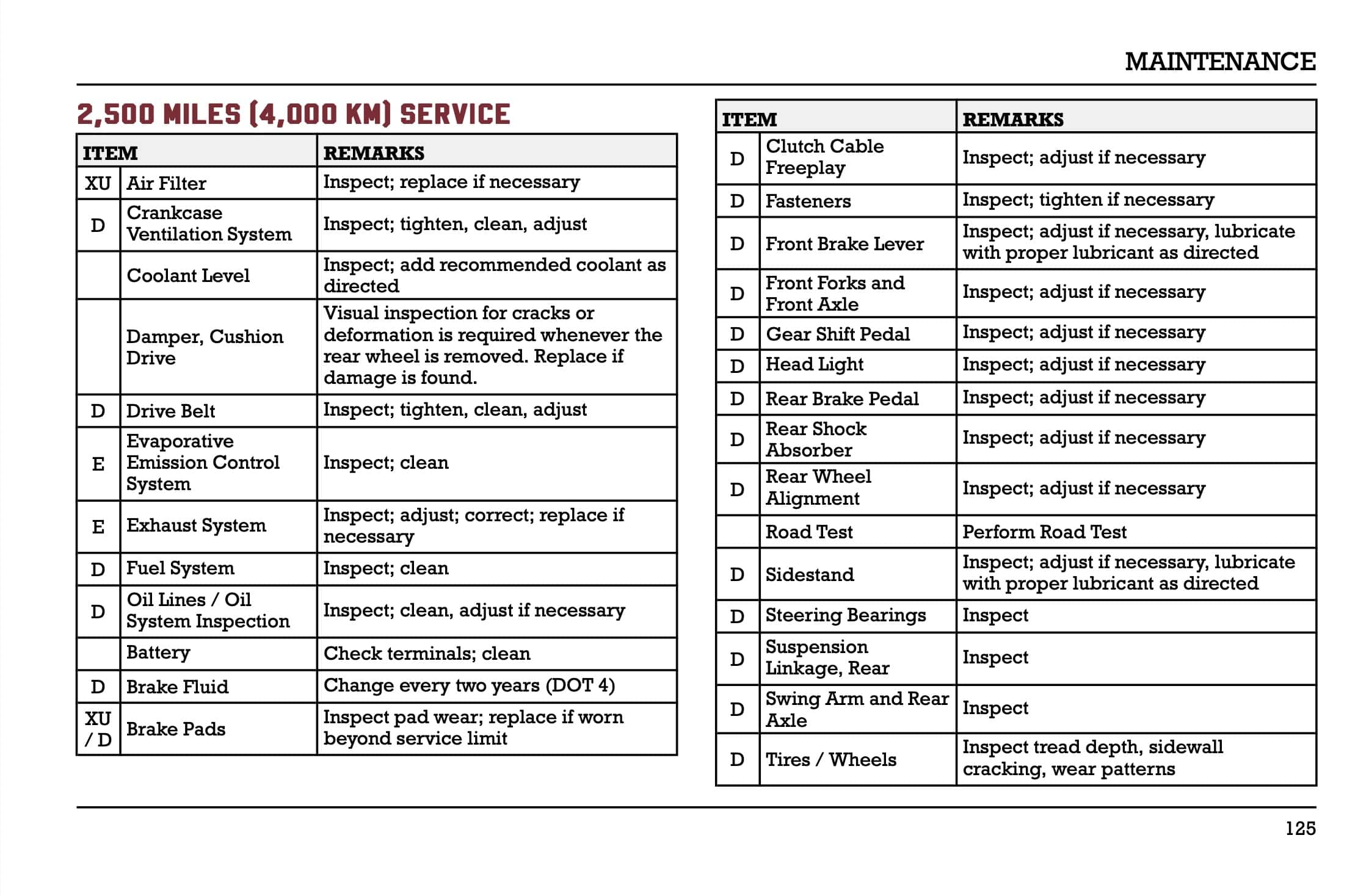 MAINTENANCE

2,500 MILES (4,000 KM) SERVICE

| ITEM | | REMARKS |
|---|---|---|
| XU | Air Filter | Inspect; replace if necessary |
| D | Crankcase Ventilation System | Inspect; tighten, clean, adjust |
| | Coolant Level | Inspect; add recommended coolant as directed |
| | Damper, Cushion Drive | Visual inspection for cracks or deformation is required whenever the rear wheel is removed. Replace if damage is found. |
| D | Drive Belt | Inspect; tighten, clean, adjust |
| E | Evaporative Emission Control System | Inspect; clean |
| E | Exhaust System | Inspect; adjust; correct; replace if necessary |
| D | Fuel System | Inspect; clean |
| D | Oil Lines / Oil System Inspection | Inspect; clean, adjust if necessary |
| | Battery | Check terminals; clean |
| D | Brake Fluid | Change every two years (DOT 4) |
| XU / D | Brake Pads | Inspect pad wear; replace if worn beyond service limit |

| ITEM | | REMARKS |
|---|---|---|
| D | Clutch Cable Freeplay | Inspect; adjust if necessary |
| D | Fasteners | Inspect; tighten if necessary |
| D | Front Brake Lever | Inspect; adjust if necessary, lubricate with proper lubricant as directed |
| D | Front Forks and Front Axle | Inspect; adjust if necessary |
| D | Gear Shift Pedal | Inspect; adjust if necessary |
| D | Head Light | Inspect; adjust if necessary |
| D | Rear Brake Pedal | Inspect; adjust if necessary |
| D | Rear Shock Absorber | Inspect; adjust if necessary |
| D | Rear Wheel Alignment | Inspect; adjust if necessary |
| | Road Test | Perform Road Test |
| D | Sidestand | Inspect; adjust if necessary, lubricate with proper lubricant as directed |
| D | Steering Bearings | Inspect |
| D | Suspension Linkage, Rear | Inspect |
| D | Swing Arm and Rear Axle | Inspect |
| D | Tires / Wheels | Inspect tread depth, sidewall cracking, wear patterns |

125